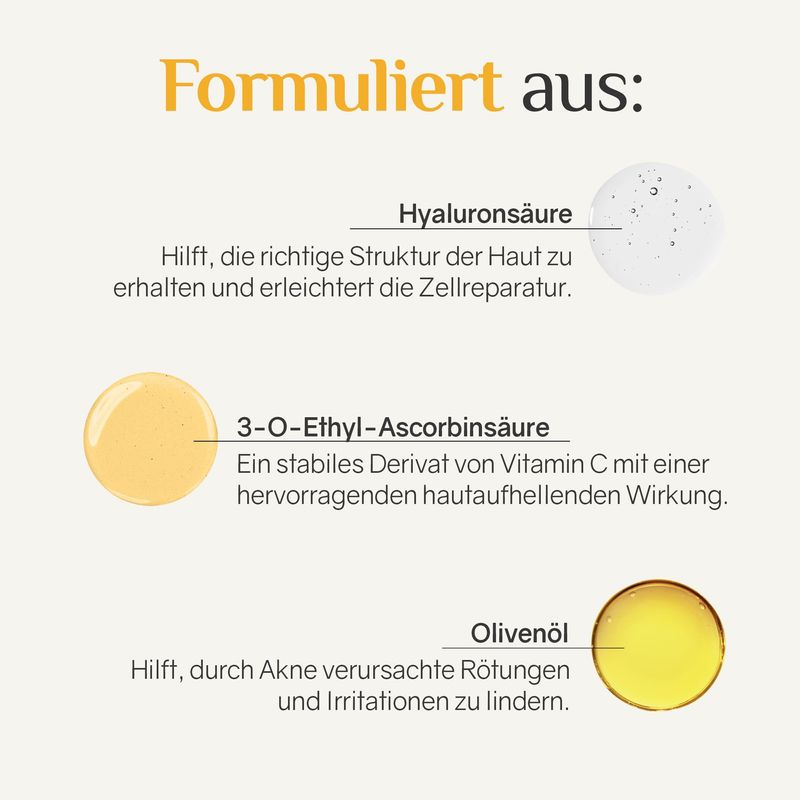 Formuliert aus:

Hyaluronsäure

Hilft, die richtige Struktur der Haut zu erhalten und erleichtert die Zellreparatur.

3-O-Ethyl-Ascorbinsäure

Ein stabiles Derivat von Vitamin C mit einer hervorragenden hautaufhellenden Wirkung.

Olivenöl

Hilft, durch Akne verursachte Rötungen und Irritationen zu lindern.